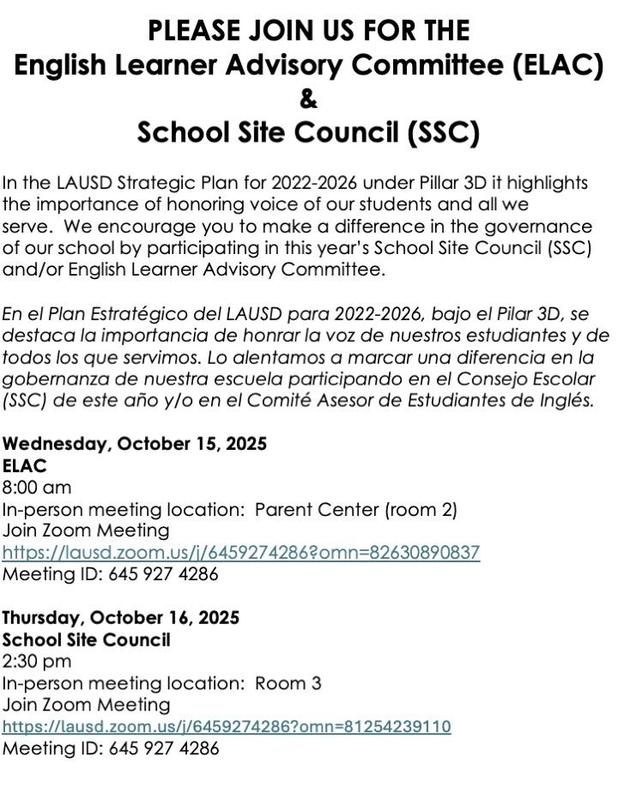 PLEASE JOIN US FOR THE
English Learner Advisory Committee (ELAC)
&
School Site Council (SSC)

In the LAUSD Strategic Plan for 2022-2026 under Pillar 3D it highlights the importance of honoring voice of our students and all we serve. We encourage you to make a difference in the governance of our school by participating in this year's School Site Council (SSC) and/or English Learner Advisory Committee.

En el Plan Estratégico del LAUSD para 2022-2026, bajo el Pilar 3D, se destaca la importancia de honrar la voz de nuestros estudiantes y de todos los que servimos. Lo alentamos a marcar una diferencia en la gobernanza de nuestra escuela participando en el Consejo Escolar (SSC) de este año y/o en el Comité Asesor de Estudiantes de Inglés.

Wednesday, October 15, 2025
ELAC
8:00 am
In-person meeting location: Parent Center (room 2)
Join Zoom Meeting
https://lausd.zoom.us/j/6459274286?omn=82630890837
Meeting ID: 645 927 4286

Thursday, October 16, 2025
School Site Council
2:30 pm
In-person meeting location: Room 3
Join Zoom Meeting
https://lausd.zoom.us/j/6459274286?omn=81254239110
Meeting ID: 645 927 4286